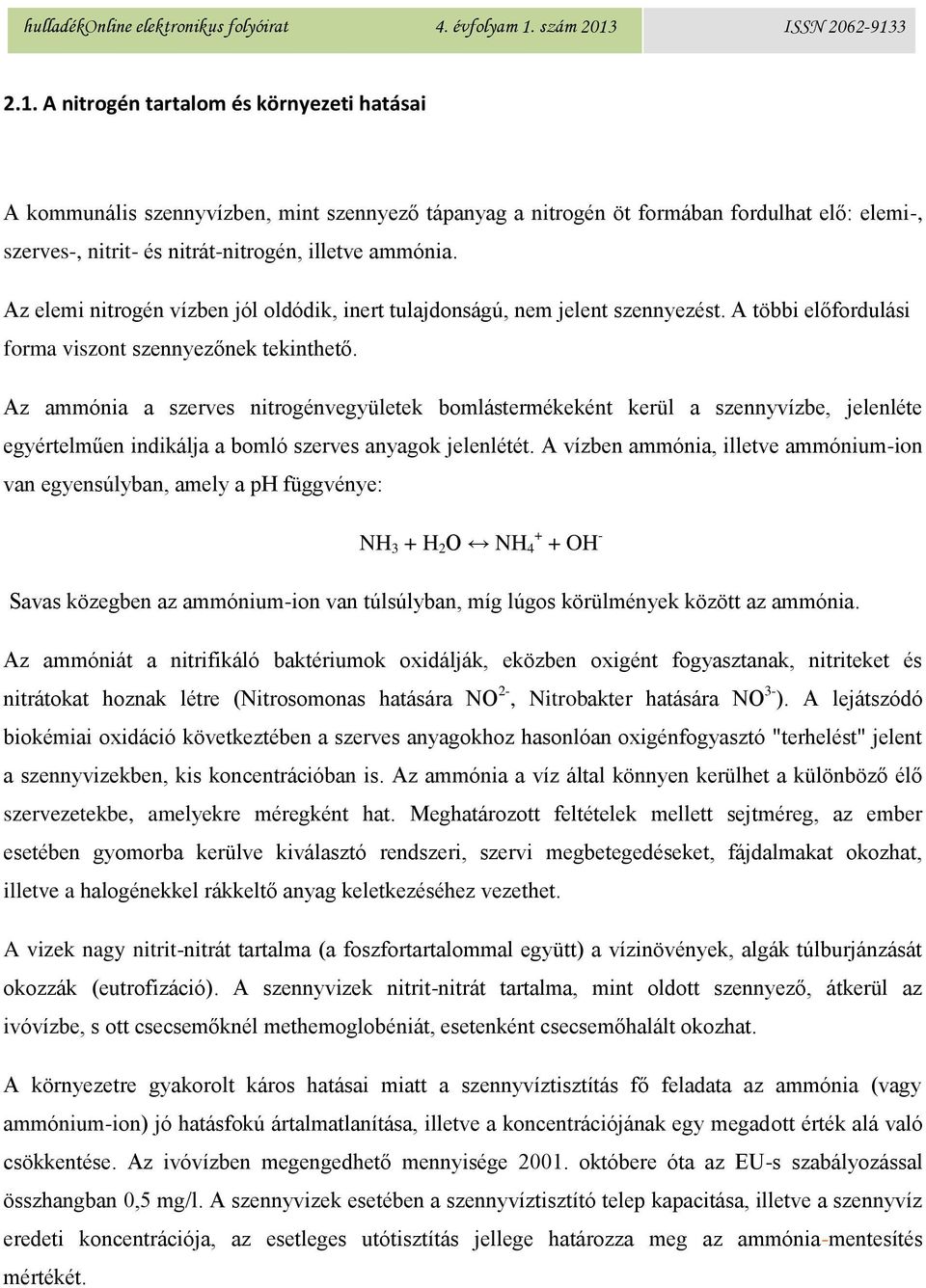 hulladékOnline elektronikus folyóirat 4. évfolyam 1. szám 2013 ISSN 2062-9133

2.1. A nitrogén tartalom és környezeti hatásai

A kommunális szennyvízben, mint szennyező tápanyag a nitrogén öt formában fordulhat elő: elemi-, szerves-, nitrit- és nitrát-nitrogén, illetve ammónia.

Az elemi nitrogén vízben jól oldódik, inert tulajdonságú, nem jelent szennyezést. A többi előfordulási forma viszont szennyezőnek tekinthető.

Az ammónia a szerves nitrogénvegyületek bomlástermékeként kerül a szennyvízbe, jelenléte egyértelműen indikálja a bomló szerves anyagok jelenlétét. A vízben ammónia, illetve ammónium-ion van egyensúlyban, amely a pH függvénye:

$NH_3 + H_2O \leftrightarrow NH_4^+ + OH^-$

Savas közegben az ammónium-ion van túlsúlyban, míg lúgos körülmények között az ammónia.

Az ammóniát a nitrifikáló baktériumok oxidálják, eközben oxigént fogyasztanak, nitriteket és nitrátokat hoznak létre (Nitrosomonas hatására $NO^{2-}$, Nitrobakter hatására $NO^{3-}$). A lejátszódó biokémiai oxidáció következtében a szerves anyagokhoz hasonlóan oxigénfogyasztó "terhelést" jelent a szennyvizekben, kis koncentrációban is. Az ammónia a víz által könnyen kerülhet a különböző élő szervezetekbe, amelyekre méregként hat. Meghatározott feltételek mellett sejtméreg, az ember esetében gyomorba kerülve kiválasztó rendszeri, szervi megbetegedéseket, fájdalmakat okozhat, illetve a halogénekkel rákkeltő anyag keletkezéséhez vezethet.

A vizek nagy nitrit-nitrát tartalma (a foszfortartalommal együtt) a vízinövények, algák túlburjánzását okozzák (eutrofizáció). A szennyvizek nitrit-nitrát tartalma, mint oldott szennyező, átkerül az ivóvízbe, s ott csecsemőknél methemoglobéniát, esetenként csecsemőhalált okozhat.

A környezetre gyakorolt káros hatásai miatt a szennyvíztisztítás fő feladata az ammónia (vagy ammónium-ion) jó hatásfokú ártalmatlanítása, illetve a koncentrációjának egy megadott érték alá való csökkentése. Az ivóvízben megengedhető mennyisége 2001. októbere óta az EU-s szabályozással összhangban 0,5 mg/l. A szennyvizek esetében a szennyvíztisztító telep kapacitása, illetve a szennyvíz eredeti koncentrációja, az esetleges utótisztítás jellege határozza meg az ammónia-mentesítés mértékét.